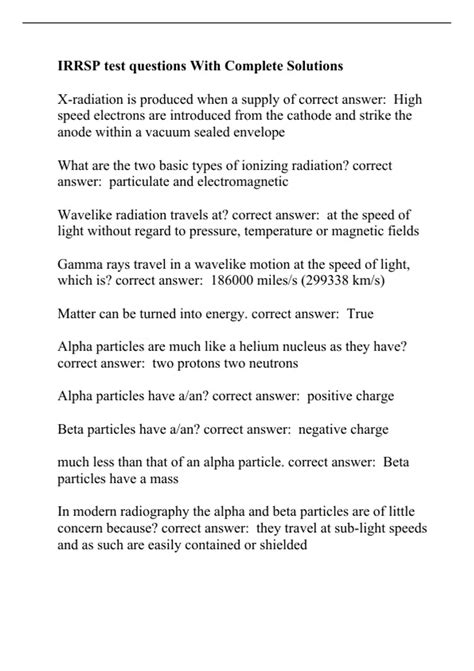 IRRSP test questions With Complete Solutions

X-radiation is produced when a supply of correct answer: High speed electrons are introduced from the cathode and strike the anode within a vacuum sealed envelope

What are the two basic types of ionizing radiation? correct answer: particulate and electromagnetic

Wavelike radiation travels at? correct answer: at the speed of light without regard to pressure, temperature or magnetic fields

Gamma rays travel in a wavelike motion at the speed of light, which is? correct answer: 186000 miles/s (299338 km/s)

Matter can be turned into energy. correct answer: True

Alpha particles are much like a helium nucleus as they have? correct answer: two protons two neutrons

Alpha particles have a/an? correct answer: positive charge

Beta particles have a/an? correct answer: negative charge

much less than that of an alpha particle. correct answer: Beta particles have a mass

In modern radiography the alpha and beta particles are of little concern because? correct answer: they travel at sub-light speeds and as such are easily contained or shielded